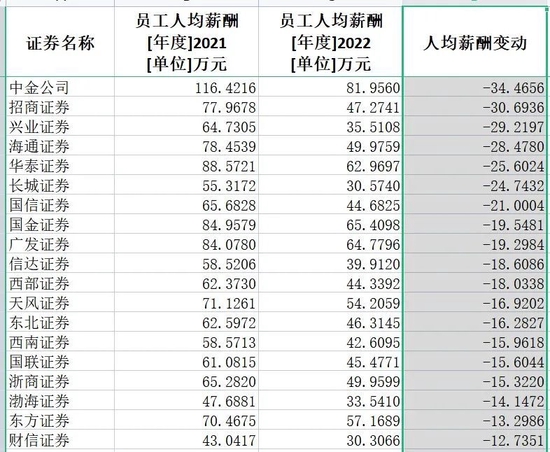 | 证券名称 | 员工人均薪酬 [年度]2021 [单位]万元 | 员工人均薪酬 [年度]2022 [单位]万元 | 人均薪酬变动 |
|---|---|---|---|
| 中金公司 | 116.4216 | 81.9560 | -34.4656 |
| 招商证券 | 77.9678 | 47.2741 | -30.6936 |
| 兴业证券 | 64.7305 | 35.5108 | -29.2197 |
| 海通证券 | 78.4539 | 49.9759 | -28.4780 |
| 华泰证券 | 88.5721 | 62.9697 | -25.6024 |
| 长城证券 | 55.3172 | 30.5740 | -24.7432 |
| 国信证券 | 65.6828 | 44.6825 | -21.0004 |
| 国金证券 | 84.9579 | 65.4098 | -19.5481 |
| 广发证券 | 84.0780 | 64.7796 | -19.2984 |
| 信达证券 | 58.5206 | 39.9120 | -18.6086 |
| 西部证券 | 62.3730 | 44.3392 | -18.0338 |
| 天风证券 | 71.1261 | 54.2059 | -16.9202 |
| 东北证券 | 62.5972 | 46.3145 | -16.2827 |
| 西南证券 | 58.5713 | 42.6095 | -15.9618 |
| 国联证券 | 61.0815 | 45.4771 | -15.6044 |
| 浙商证券 | 65.2820 | 49.9599 | -15.3220 |
| 渤海证券 | 47.6881 | 33.5410 | -14.1472 |
| 东方证券 | 70.4675 | 57.1689 | -13.2986 |
| 财信证券 | 43.0417 | 30.3066 | -12.7351 |